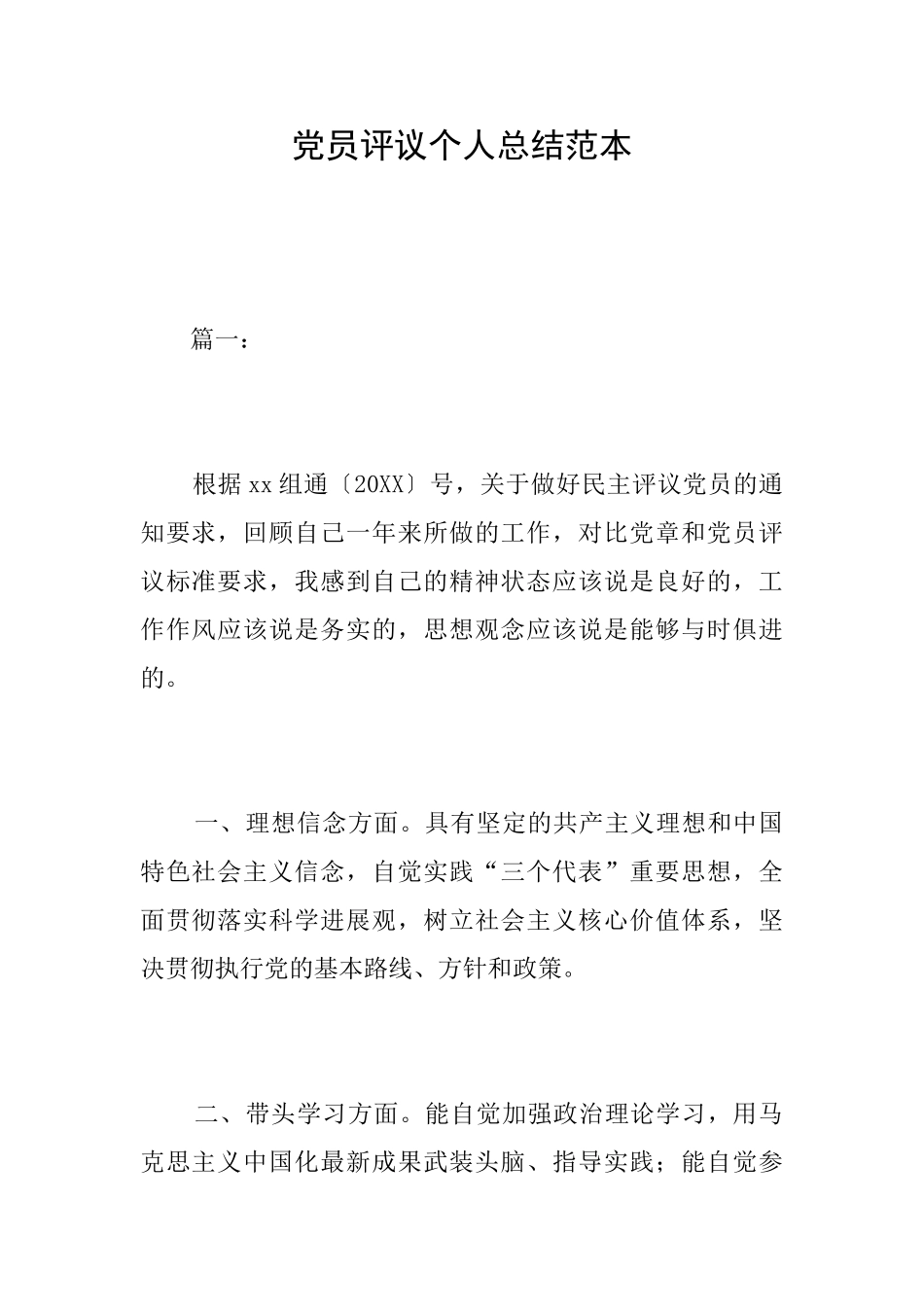 党员评议个人总结范本

篇一：

根据xx组通〔20XX〕号，关于做好民主评议党员的通知要求，回顾自己一年来所做的工作，对比党章和党员评议标准要求，我感到自己的精神状态应该说是良好的，工作作风应该说是务实的，思想观念应该说是能够与时俱进的。

一、理想信念方面。具有坚定的共产主义理想和中国特色社会主义信念，自觉实践“三个代表”重要思想，全面贯彻落实科学进展观，树立社会主义核心价值体系，坚决贯彻执行党的基本路线、方针和政策。

二、带头学习方面。能自觉加强政治理论学习，用马克思主义中国化最新成果武装头脑、指导实践；能自觉参